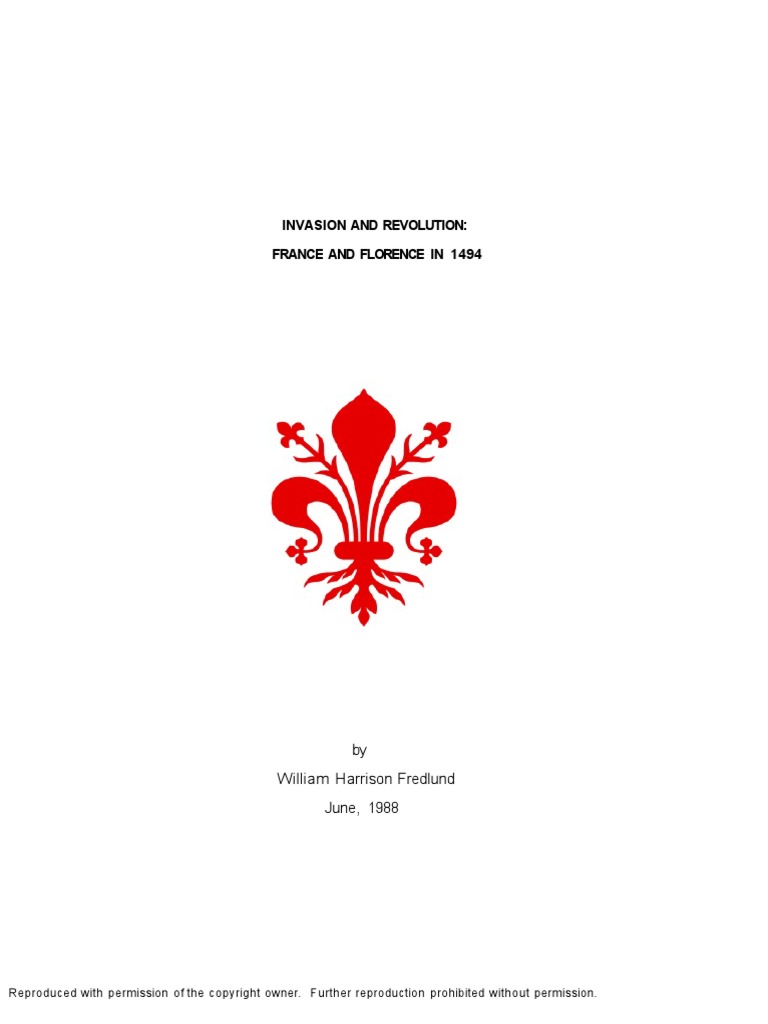 INVASION AND REVOLUTION:

FRANCE AND FLORENCE IN 1494

by

William Harrison Fredlund

June, 1988

Reproduced with permission of the copyright owner. Further reproduction prohibited without permission.